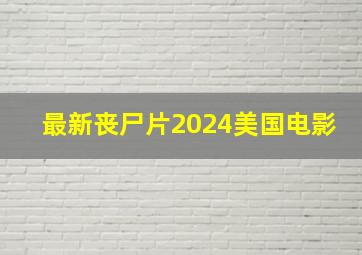 最新丧尸片2024美国电影